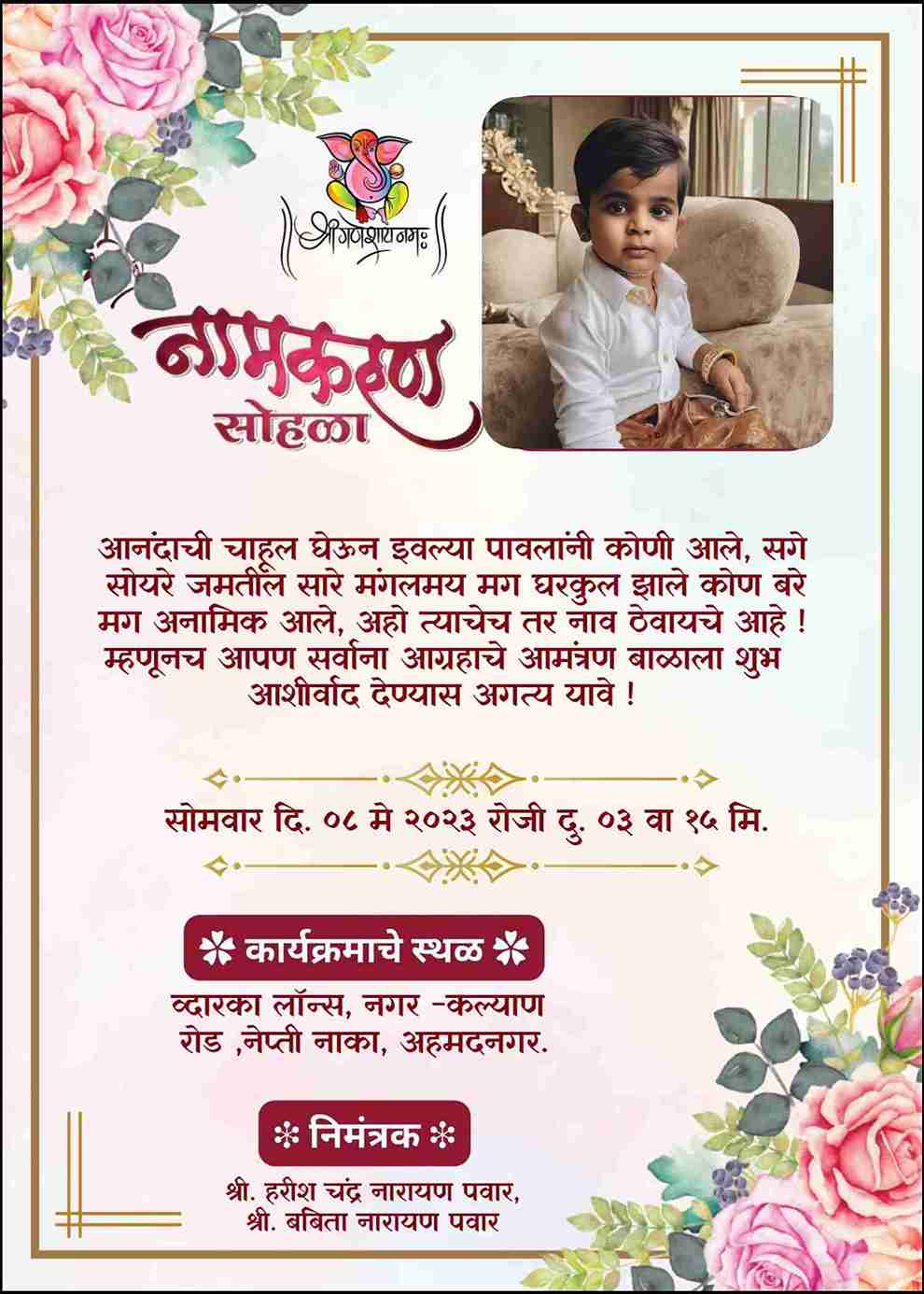 श्री गणेशाय नमः

नामकरण सोहळा

आनंदाची चाहूल घेऊन इवल्या पावलांनी कोणी आले, सगे सोयरे जमतील सारे मंगलमय मग घरकुल झाले कोण बरे मग अनामिक आले, अहो त्याचेच तर नाव ठेवायचे आहे ! म्हणूनच आपण सर्वांना आग्रहाचे आमंत्रण बाळाला शुभ आशीर्वाद देण्यास अगत्य यावे !

सोमवार दि. ०८ मे २०२३ रोजी दु. ०३ वा १५ मि.

कार्यक्रमाचे स्थळ

व्दारका लॉन्स, नगर -कल्याण रोड ,नेप्ती नाका, अहमदनगर.

निमंत्रक

श्री. हरीश चंद्र नारायण पवार,
श्री. बबिता नारायण पवार